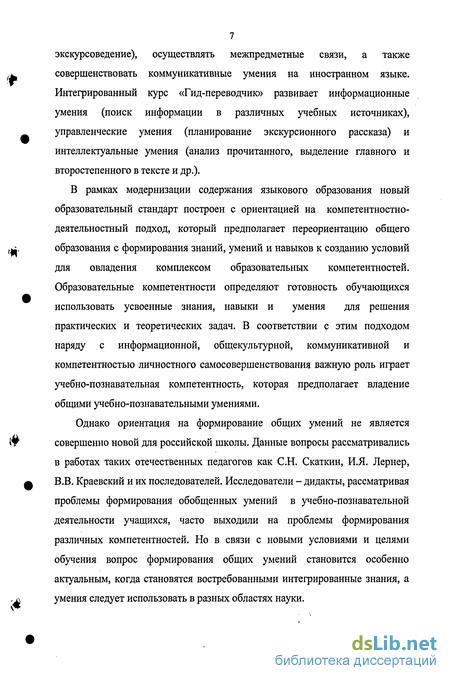 7

экскурсоведение), осуществлять межпредметные связи, а также совершенствовать коммуникативные умения на иностранном языке. Интегрированный курс «Гид-переводчик» развивает информационные умения (поиск информации в различных учебных источниках), управленческие умения (планирование экскурсионного рассказа) и интеллектуальные умения (анализ прочитанного, выделение главного и второстепенного в тексте и др.).

В рамках модернизации содержания языкового образования новый образовательный стандарт построен с ориентацией на компетентностно-деятельностный подход, который предполагает переориентацию общего образования с формирования знаний, умений и навыков к созданию условий для овладения комплексом образовательных компетентностей. Образовательные компетентности определяют готовность обучающихся использовать усвоенные знания, навыки и умения для решения практических и теоретических задач. В соответствии с этим подходом наряду с информационной, общекультурной, коммуникативной и компетентностью личностного самосовершенствования важную роль играет учебно-познавательная компетентность, которая предполагает владение общими учебно-познавательными умениями.

Однако ориентация на формирование общих умений не является совершенно новой для российской школы. Данные вопросы рассматривались в работах таких отечественных педагогов как С.Н. Скаткин, И.Я. Лернер, В.В. Краевский и их последователей. Исследователи – дидакты, рассматривая проблемы формирования обобщенных умений в учебно-познавательной деятельности учащихся, часто выходили на проблемы формирования различных компетентностей. Но в связи с новыми условиями и целями обучения вопрос формирования общих умений становится особенно актуальным, когда становятся востребованными интегрированные знания, а умения следует использовать в разных областях науки.

dsLib.net
библиотека диссертаций